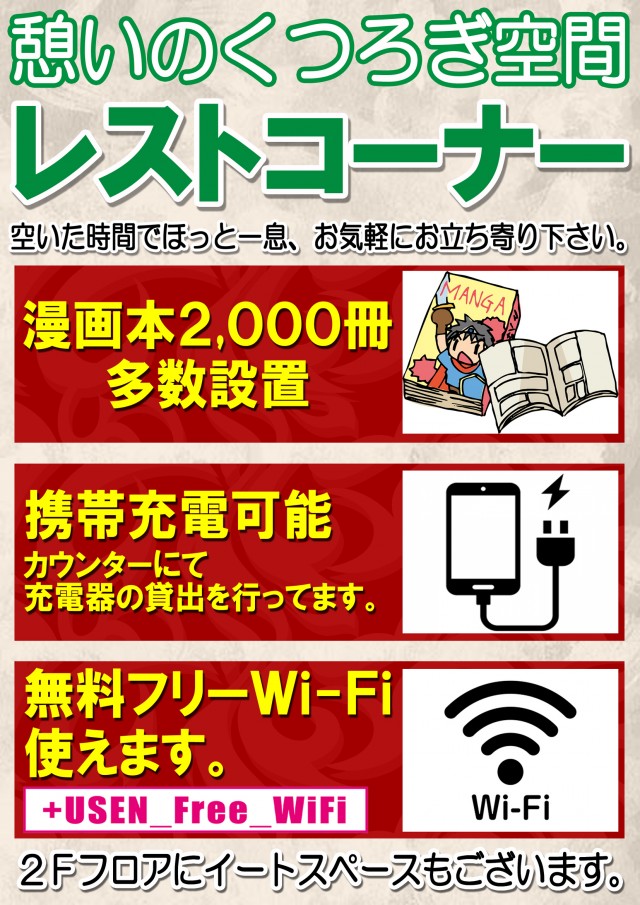 憩いのくつろぎ空間
レストコーナー
空いた時間でほっと一息、お気軽にお立ち寄り下さい。

漫画本2,000冊
多数設置

MANGA

携帯充電可能
カウンターにて
充電器の貸出を行ってます。

無料フリーWi-Fi
使えます。
+USEN_Free_WiFi

Wi-Fi

２Ｆフロアにイートスペースもございます。